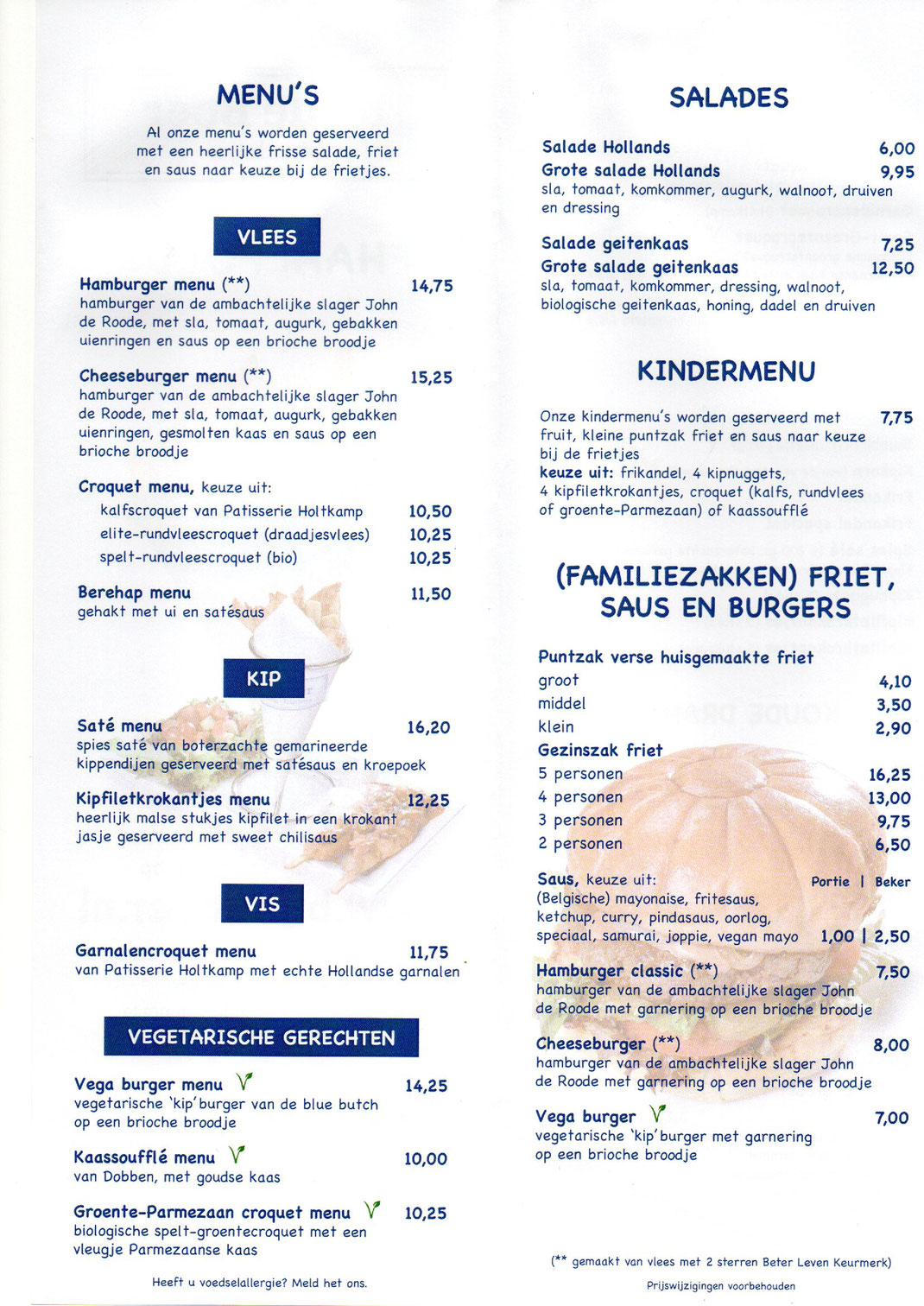 MENU'S

Al onze menu's worden geserveerd met een heerlijke frisse salade, friet en saus naar keuze bij de frietjes.

VLEES

Hamburger menu (**) 14,75
hamburger van de ambachtelijke slager John de Roode, met sla, tomaat, augurk, gebakken uienringen en saus op een brioche broodje

Cheeseburger menu (**) 15,25
hamburger van de ambachtelijke slager John de Roode, met sla, tomaat, augurk, gebakken uienringen, gesmolten kaas en saus op een brioche broodje

Croquet menu, keuze uit:
kalfscroquet van Patisserie Holtkamp 10,50
elite-rundvleescroquet (draadjesvlees) 10,25
spelt-rundvleescroquet (bio) 10,25

Berehap menu 11,50
gehakt met ui en satésaus

KIP

Saté menu 16,20
spies saté van boterzachte gemarineerde kippendijen geserveerd met satésaus en kroepoek

Kipfiletkrokantjes menu 12,25
heerlijk malse stukjes kipfilet in een krokant jasje geserveerd met sweet chilisaus

VIS

Garnalencroquet menu 11,75
van Patisserie Holtkamp met echte Hollandse garnalen

VEGETARISCHE GERECHTEN

Vega burger menu V 14,25
vegetarische 'kip'burger van de blue butch op een brioche broodje

Kaassoufflé menu V 10,00
van Dobben, met goudse kaas

Groente-Parmezaan croquet menu V 10,25
biologische spelt-groentecroquet met een vleugje Parmezaanse kaas

Heeft u voedselallergie? Meld het ons.

SALADES

Salade Hollands 6,00
Grote salade Hollands 9,95
sla, tomaat, komkommer, augurk, walnoot, druiven en dressing

Salade geitenkaas 7,25
Grote salade geitenkaas 12,50
sla, tomaat, komkommer, dressing, walnoot, biologische geitenkaas, honing, dadel en druiven

KINDERMENU

Onze kindermenu's worden geserveerd met fruit, kleine puntzak friet en saus naar keuze bij de frietjes 7,75
keuze uit: frikandel, 4 kipnuggets, 4 kipfiletkrokantjes, croquet (kalfs, rundvlees of groente-Parmezaan) of kaassoufflé

(FAMILIEZAKKEN) FRIET, SAUS EN BURGERS

Puntzak verse huisgemaakte friet
groot 4,10
middel 3,50
klein 2,90
Gezinszak friet
5 personen 16,25
4 personen 13,00
3 personen 9,75
2 personen 6,50

Saus, keuze uit: Portie | Beker
(Belgische) mayonaise, fritesaus, ketchup, curry, pindasaus, oorlog, speciaal, samurai, joppie, vegan mayo 1,00 | 2,50

Hamburger classic (**) 7,50
hamburger van de ambachtelijke slager John de Roode met garnering op een brioche broodje

Cheeseburger (**) 8,00
hamburger van de ambachtelijke slager John de Roode met garnering op een brioche broodje

Vega burger V 7,00
vegetarische 'kip'burger met garnering op een brioche broodje

(** gemaakt van vlees met 2 sterren Beter Leven Keurmerk)

Prijswijzigingen voorbehouden